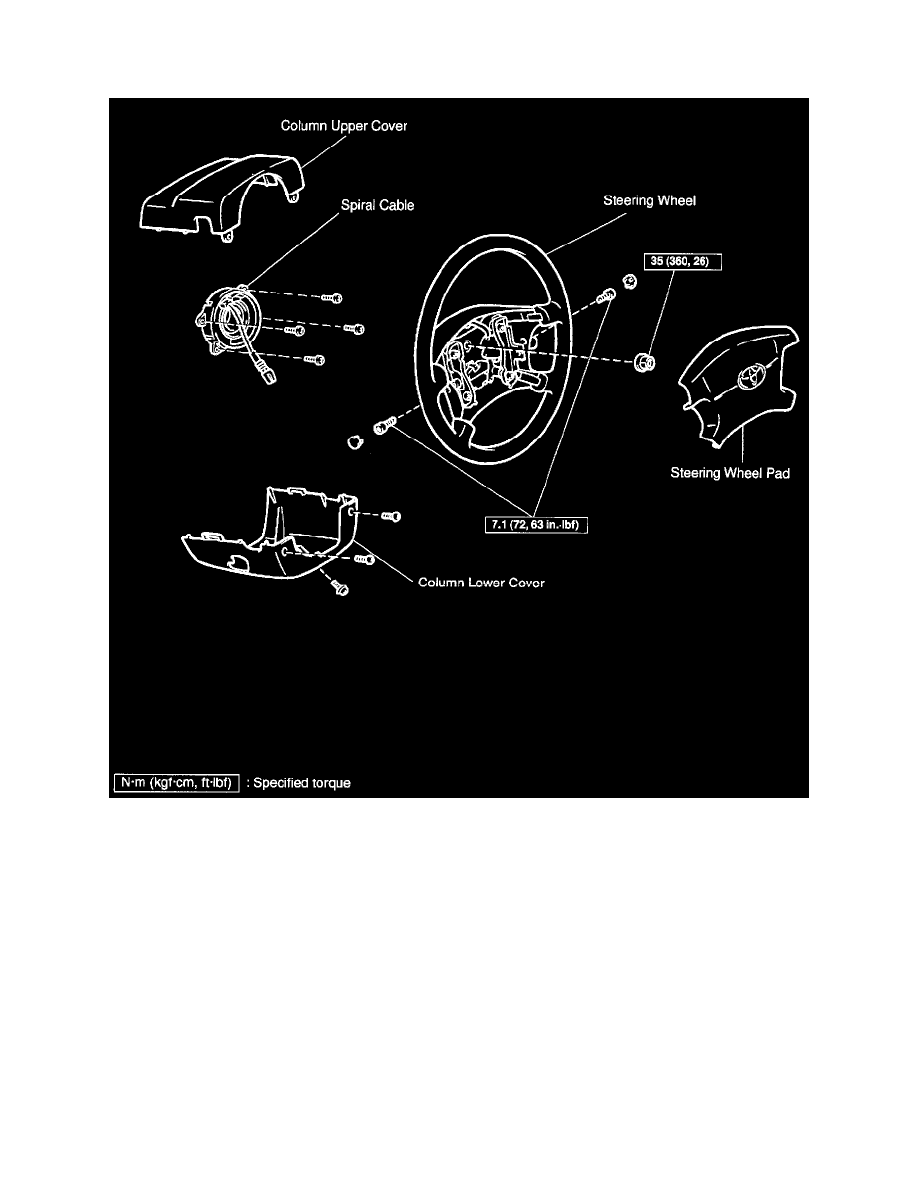 Column Upper Cover

Spiral Cable

Steering Wheel

35 (360, 26)

Steering Wheel Pad

7.1 (72, 63 in.·lbf)

Column Lower Cover

N·m (kgf·cm, ft·lbf) : Specified torque